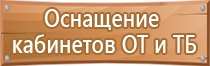 Оснащение кабинетов ОТ и ТБ